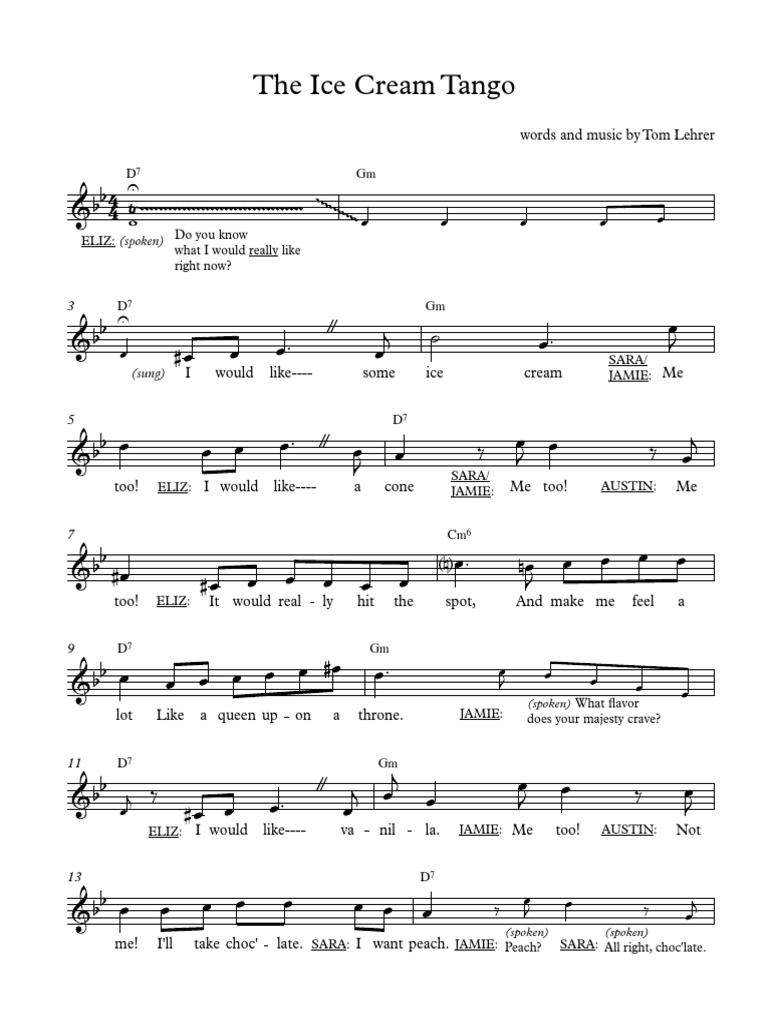 The Ice Cream Tango

words and music by Tom Lehrer

$D^7$ Gm

ELIZ: (spoken) Do you know what I would really like right now?

3 $D^7$ Gm

(sung) I would like---- some ice cream SARA/ JAMIE: Me

5 $D^7$

too! ELIZ: I would like---- a cone SARA/ JAMIE: Me too! AUSTIN: Me

7 $Cm^6$

too! ELIZ: It would real - ly hit the spot, And make me feel a

9 $D^7$ Gm

lot Like a queen up - on a throne. JAMIE: (spoken) What flavor does your majesty crave?

11 $D^7$ Gm

ELIZ: I would like---- va - nil - la. JAMIE: Me too! AUSTIN: Not

13 $D^7$

me! I'll take choc' - late. SARA: I want peach. JAMIE: (spoken) Peach? SARA: (spoken) All right, choc'late.